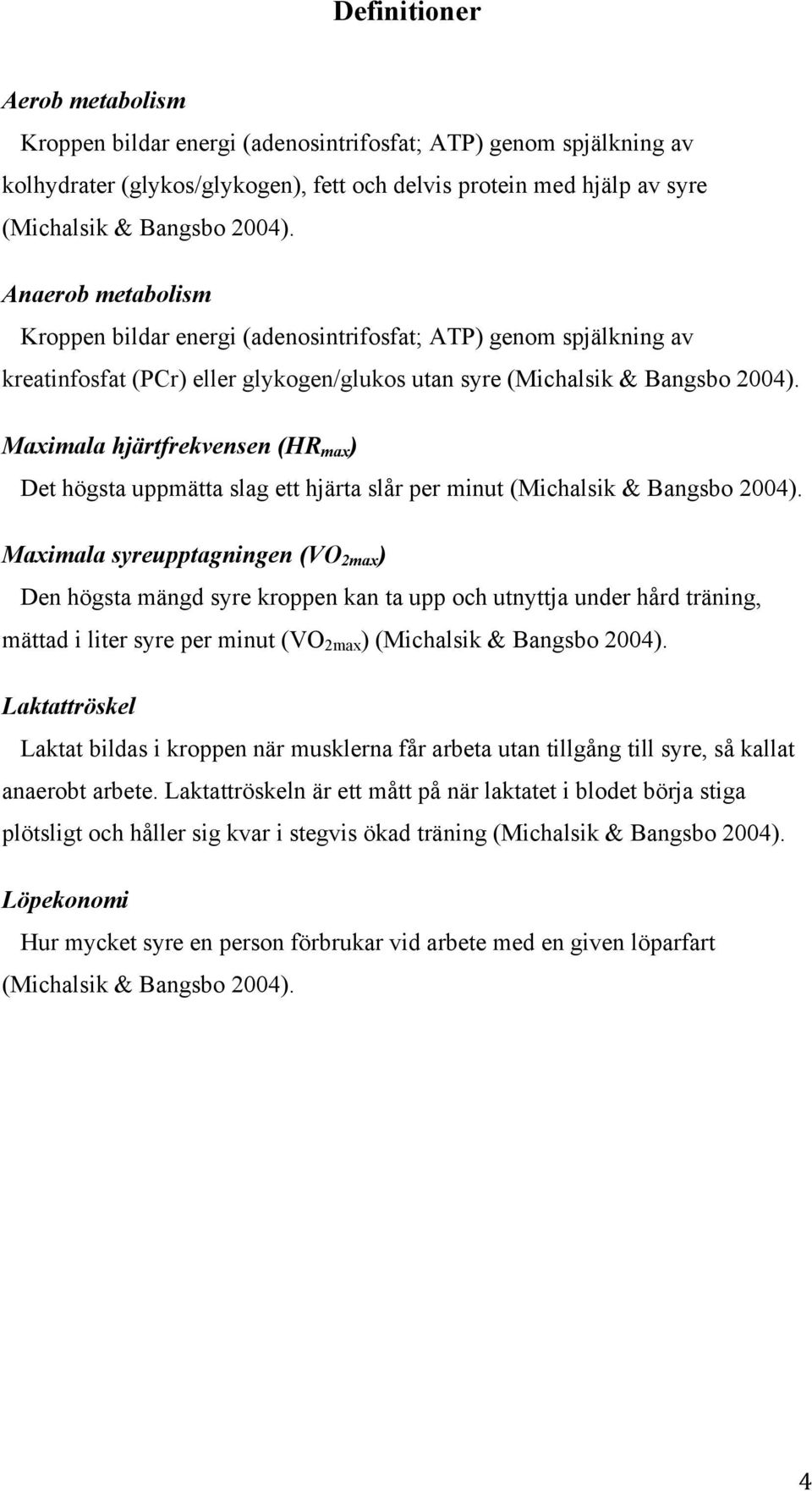 Definitioner

Aerob metabolism

Kroppen bildar energi (adenosintrifosfat; ATP) genom spjälkning av kolhydrater (glykos/glykogen), fett och delvis protein med hjälp av syre (Michalsik & Bangsbo 2004).

Anaerob metabolism

Kroppen bildar energi (adenosintrifosfat; ATP) genom spjälkning av kreatinfosfat (PCr) eller glykogen/glukos utan syre (Michalsik & Bangsbo 2004).

Maximala hjärtfrekvensen ($HR_{max}$)

Det högsta uppmätta slag ett hjärta slår per minut (Michalsik & Bangsbo 2004).

Maximala syreupptagningen ($VO_{2max}$)

Den högsta mängd syre kroppen kan ta upp och utnyttja under hård träning, mättad i liter syre per minut ($VO_{2max}$) (Michalsik & Bangsbo 2004).

Laktattröskel

Laktat bildas i kroppen när musklerna får arbeta utan tillgång till syre, så kallat anaerobt arbete. Laktattröskeln är ett mått på när laktatet i blodet börja stiga plötsligt och håller sig kvar i stegvis ökad träning (Michalsik & Bangsbo 2004).

Löpekonomi

Hur mycket syre en person förbrukar vid arbete med en given löparfart (Michalsik & Bangsbo 2004).

4